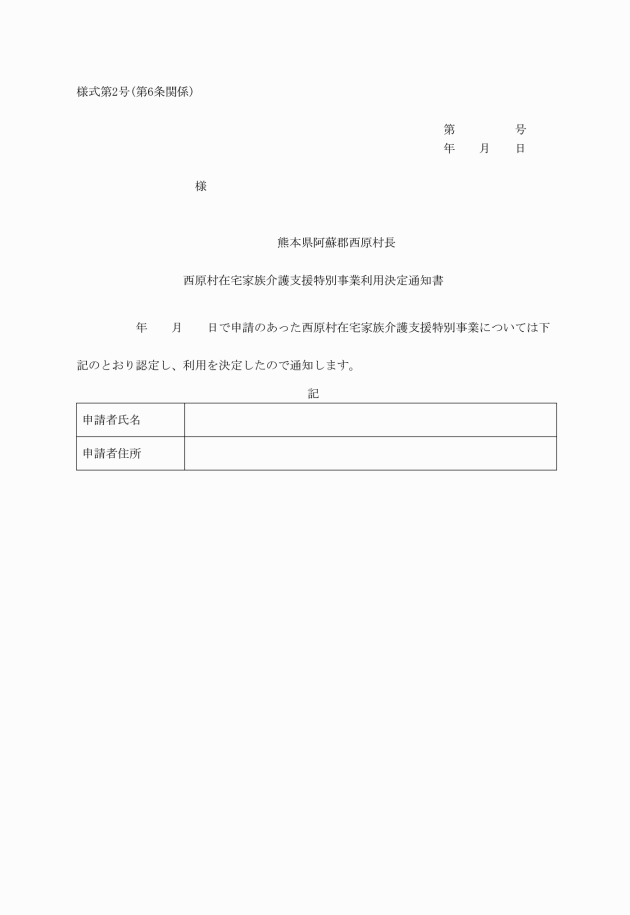 様式第2号(第6条関係)

第　　　号
年　月　日

様

熊本県阿蘇郡西原村長

西原村在宅家族介護支援特別事業利用決定通知書

年　月　日で申請のあった西原村在宅家族介護支援特別事業については下記のとおり認定し、利用を決定したので通知します。

記

| 申請者氏名 |  |
|---|---|
| 申請者住所 |  |